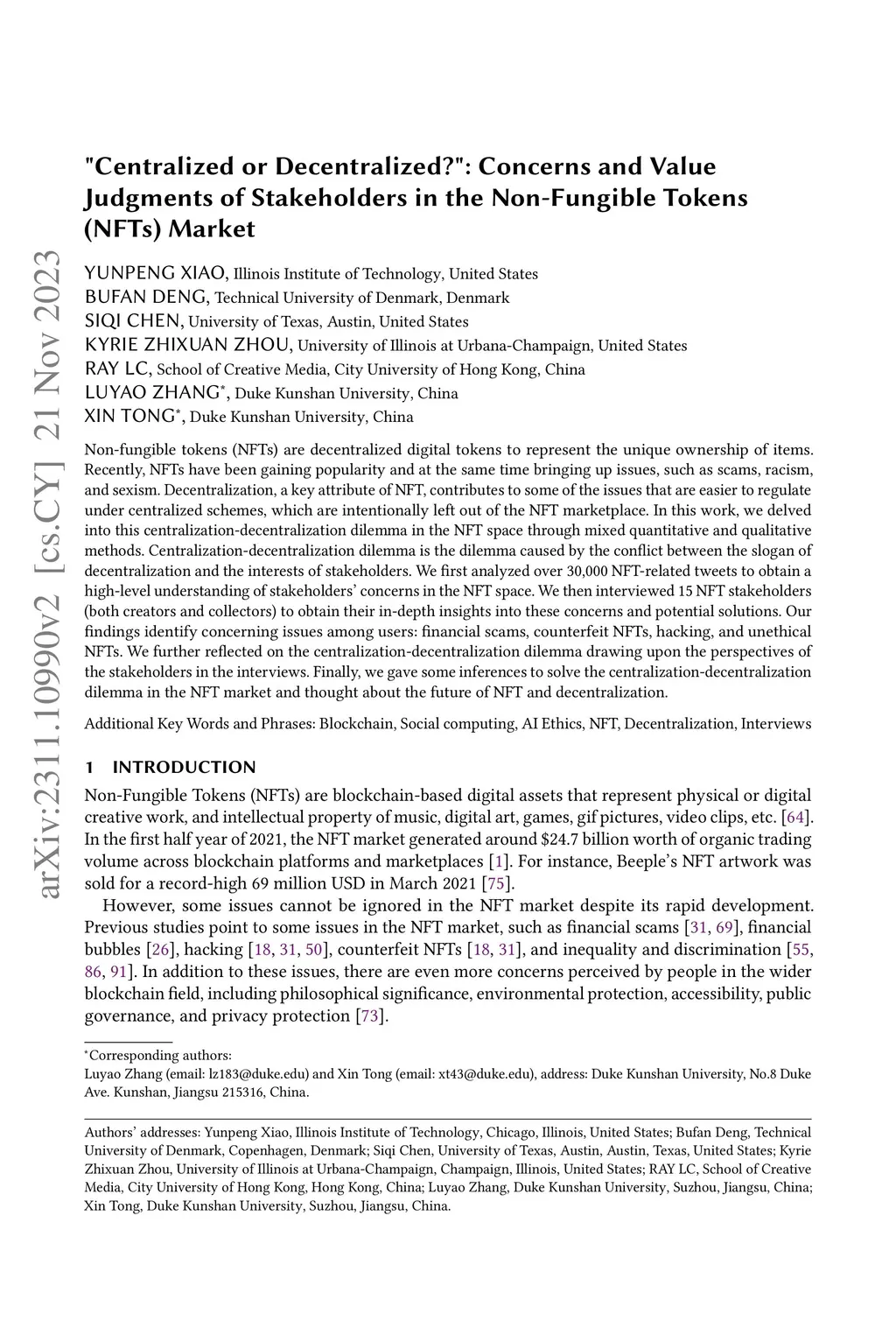 arXiv:2311.10990v2 [cs.CY] 21 Nov 2023

"Centralized or Decentralized?": Concerns and Value Judgments of Stakeholders in the Non-Fungible Tokens (NFTs) Market

YUNPENG XIAO, Illinois Institute of Technology, United States
BUFAN DENG, Technical University of Denmark, Denmark
SIQI CHEN, University of Texas, Austin, United States
KYRIE ZHIXUAN ZHOU, University of Illinois at Urbana-Champaign, United States
RAY LC, School of Creative Media, City University of Hong Kong, China
LUYAO ZHANG*, Duke Kunshan University, China
XIN TONG*, Duke Kunshan University, China

Non-fungible tokens (NFTs) are decentralized digital tokens to represent the unique ownership of items. Recently, NFTs have been gaining popularity and at the same time bringing up issues, such as scams, racism, and sexism. Decentralization, a key attribute of NFT, contributes to some of the issues that are easier to regulate under centralized schemes, which are intentionally left out of the NFT marketplace. In this work, we delved into this centralization-decentralization dilemma in the NFT space through mixed quantitative and qualitative methods. Centralization-decentralization dilemma is the dilemma caused by the conflict between the slogan of decentralization and the interests of stakeholders. We first analyzed over 30,000 NFT-related tweets to obtain a high-level understanding of stakeholders' concerns in the NFT space. We then interviewed 15 NFT stakeholders (both creators and collectors) to obtain their in-depth insights into these concerns and potential solutions. Our findings identify concerning issues among users: financial scams, counterfeit NFTs, hacking, and unethical NFTs. We further reflected on the centralization-decentralization dilemma drawing upon the perspectives of the stakeholders in the interviews. Finally, we gave some inferences to solve the centralization-decentralization dilemma in the NFT market and thought about the future of NFT and decentralization.

Additional Key Words and Phrases: Blockchain, Social computing, AI Ethics, NFT, Decentralization, Interviews

1 INTRODUCTION

Non-Fungible Tokens (NFTs) are blockchain-based digital assets that represent physical or digital creative work, and intellectual property of music, digital art, games, gif pictures, video clips, etc. [64]. In the first half year of 2021, the NFT market generated around $24.7 billion worth of organic trading volume across blockchain platforms and marketplaces [1]. For instance, Beeple's NFT artwork was sold for a record-high 69 million USD in March 2021 [75].

However, some issues cannot be ignored in the NFT market despite its rapid development. Previous studies point to some issues in the NFT market, such as financial scams [31, 69], financial bubbles [26], hacking [18, 31, 50], counterfeit NFTs [18, 31], and inequality and discrimination [55, 86, 91]. In addition to these issues, there are even more concerns perceived by people in the wider blockchain field, including philosophical significance, environmental protection, accessibility, public governance, and privacy protection [73].

*Corresponding authors:
Luyao Zhang (email: lz183@duke.edu) and Xin Tong (email: xt43@duke.edu), address: Duke Kunshan University, No.8 Duke Ave. Kunshan, Jiangsu 215316, China.

Authors' addresses: Yunpeng Xiao, Illinois Institute of Technology, Chicago, Illinois, United States; Bufan Deng, Technical University of Denmark, Copenhagen, Denmark; Siqi Chen, University of Texas, Austin, Austin, Texas, United States; Kyrie Zhixuan Zhou, University of Illinois at Urbana-Champaign, Champaign, Illinois, United States; RAY LC, School of Creative Media, City University of Hong Kong, Hong Kong, China; Luyao Zhang, Duke Kunshan University, Suzhou, Jiangsu, China; Xin Tong, Duke Kunshan University, Suzhou, Jiangsu, China.